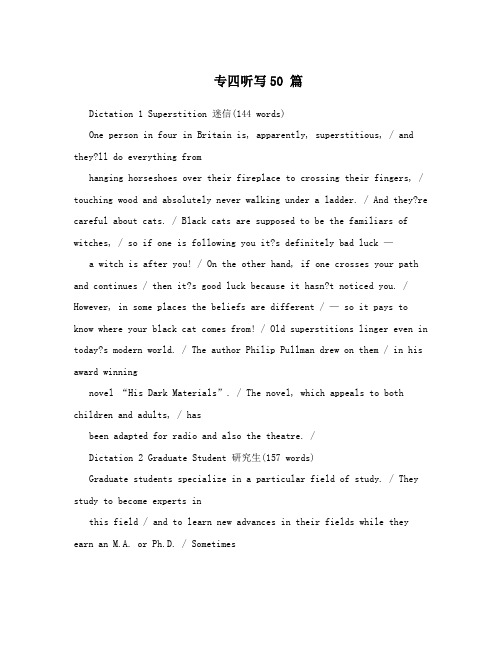 专四听写50 篇

Dictation 1 Superstition 迷信(144 words)

One person in four in Britain is, apparently, superstitious, / and they?ll do everything from

hanging horseshoes over their fireplace to crossing their fingers, / touching wood and absolutely never walking under a ladder. / And they?re careful about cats. / Black cats are supposed to be the familiars of witches, / so if one is following you it?s definitely bad luck —

a witch is after you! / On the other hand, if one crosses your path and continues / then it?s good luck because it hasn?t noticed you. / However, in some places the beliefs are different / — so it pays to know where your black cat comes from! / Old superstitions linger even in today?s modern world. / The author Philip Pullman drew on them / in his award winning

novel "His Dark Materials". / The novel, which appeals to both children and adults, / has

been adapted for radio and also the theatre. /

Dictation 2 Graduate Student 研究生(157 words)

Graduate students specialize in a particular field of study. / They study to become experts in

this field / and to learn new advances in their fields while they earn an M.A. or Ph.D. / Sometimes